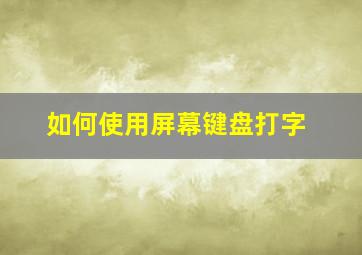 如何使用屏幕键盘打字